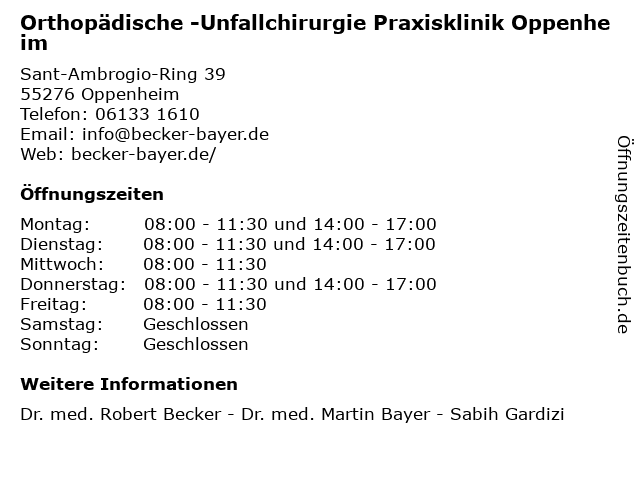 Orthopädische -Unfallchirurgie Praxisklinik Oppenheim

Sant-Ambrogio-Ring 39
55276 Oppenheim
Telefon: 06133 1610
Email: info@becker-bayer.de
Web: becker-bayer.de/

Öffnungszeiten

| | |
|---|---|
| Montag: | 08:00 - 11:30 und 14:00 - 17:00 |
| Dienstag: | 08:00 - 11:30 und 14:00 - 17:00 |
| Mittwoch: | 08:00 - 11:30 |
| Donnerstag: | 08:00 - 11:30 und 14:00 - 17:00 |
| Freitag: | 08:00 - 11:30 |
| Samstag: | Geschlossen |
| Sonntag: | Geschlossen |

Weitere Informationen

Dr. med. Robert Becker - Dr. med. Martin Bayer - Sabih Gardizi

Öffnungszeitenbuch.de